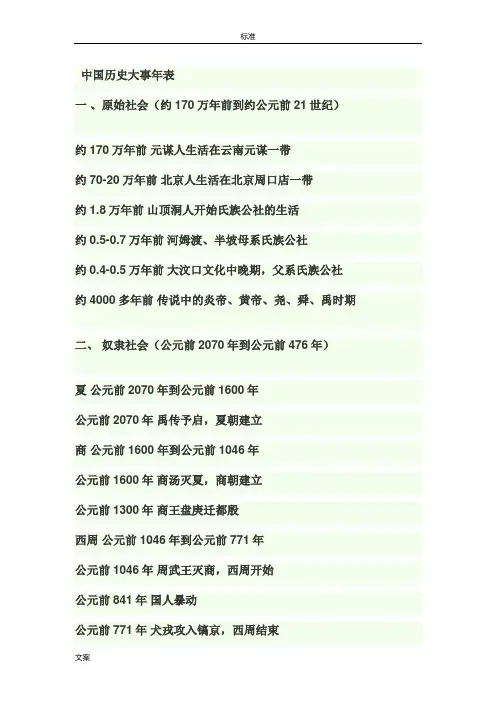 标准

中国历史大事年表

一、原始社会（约170万年前到约公元前21世纪）

约170万年前 元谋人生活在云南元谋一带

约70-20万年前 北京人生活在北京周口店一带

约1.8万年前 山顶洞人开始氏族公社的生活

约0.5-0.7万年前 河姆渡、半坡母系氏族公社

约0.4-0.5万年前 大汶口文化中晚期，父系氏族公社

约4000多年前 传说中的炎帝、黄帝、尧、舜、禹时期

二、奴隶社会（公元前2070年到公元前476年）

夏 公元前2070年到公元前1600年

公元前2070年 禹传予启，夏朝建立

商 公元前1600年到公元前1046年

公元前1600年 商汤灭夏，商朝建立

公元前1300年 商王盘庚迁都殷

西周 公元前1046年到公元前771年

公元前1046年 周武王灭商，西周开始

公元前841年 国人暴动

公元前771年 犬戎攻入镐京，西周结束

文案